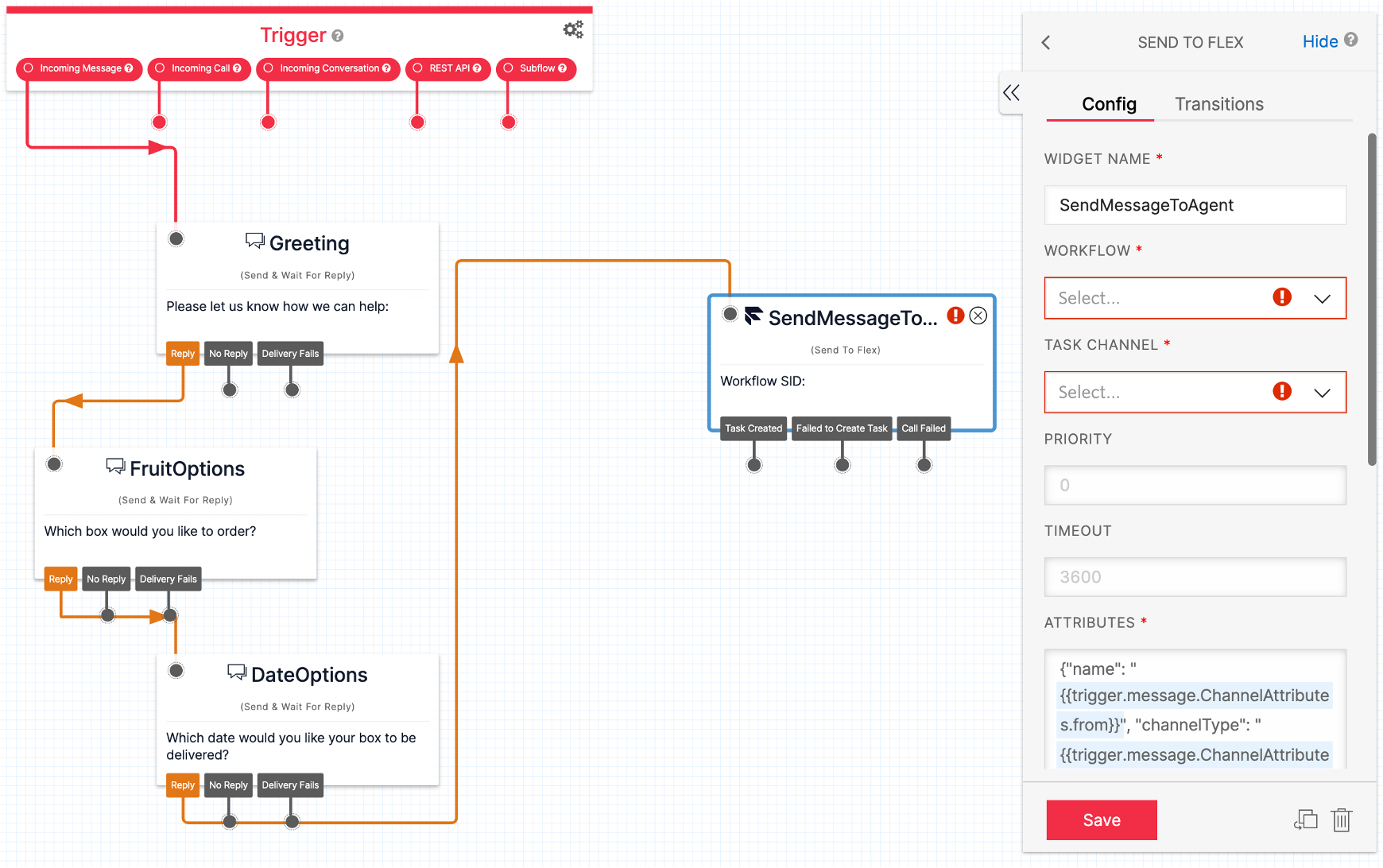 Trigger

Incoming Message
Incoming Call
Incoming Conversation
REST API
Subflow

Greeting
(Send & Wait For Reply)
Please let us know how we can help:
Reply
No Reply
Delivery Fails

FruitOptions
(Send & Wait For Reply)
Which box would you like to order?
Reply
No Reply
Delivery Fails

DateOptions
(Send & Wait For Reply)
Which date would you like your box to be delivered?
Reply
No Reply
Delivery Fails

SendMessageTo...
(Send To Flex)
Workflow SID:
Task Created
Failed to Create Task
Call Failed

SEND TO FLEX
Hide

Config
Transitions

WIDGET NAME *
SendMessageToAgent

WORKFLOW *
Select...

TASK CHANNEL *
Select...

PRIORITY
0

TIMEOUT
3600

ATTRIBUTES *
{"name": "{{trigger.message.ChannelAttributes.from}}", "channelType": "{{trigger.message.ChannelAttribute

Save